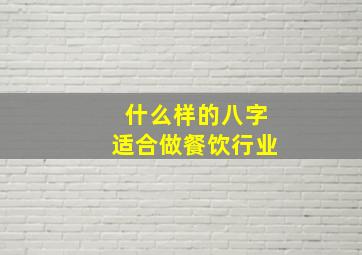 什么样的八字
适合做餐饮行业